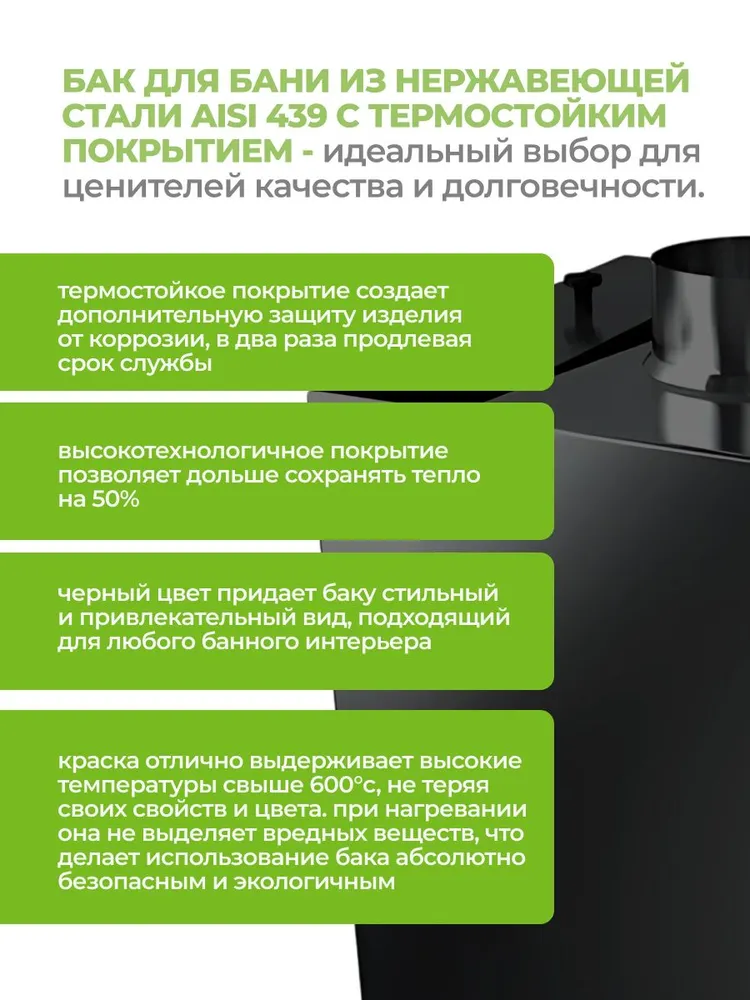 БАК ДЛЯ БАНИ ИЗ НЕРЖАВЕЮЩЕЙ СТАЛИ AISI 439 С ТЕРМОСТОЙКИМ ПОКРЫТИЕМ - идеальный выбор для ценителей качества и долговечности.

термостойкое покрытие создает дополнительную защиту изделия от коррозии, в два раза продлевая срок службы

высокотехнологичное покрытие позволяет дольше сохранять тепло на 50%

черный цвет придает баку стильный и привлекательный вид, подходящий для любого банного интерьера

краска отлично выдерживает высокие температуры свыше 600°с, не теряя своих свойств и цвета. при нагревании она не выделяет вредных веществ, что делает использование бака абсолютно безопасным и экологичным